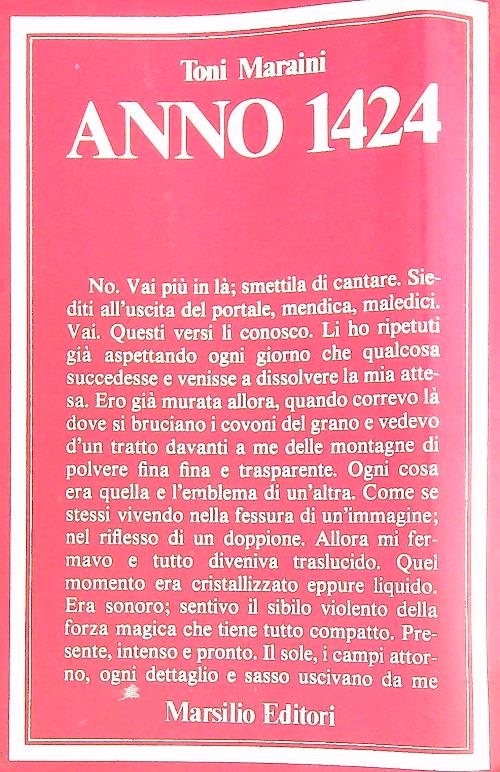 Toni Maraini

ANNO 1424

No. Vai più in là; smettila di cantare. Siediti all'uscita del portale, mendica, maledici. Vai. Questi versi li conosco. Li ho ripetuti già aspettando ogni giorno che qualcosa succedesse e venisse a dissolvere la mia attesa. Ero già murata allora, quando correvo là dove si bruciano i covoni del grano e vedevo d'un tratto davanti a me delle montagne di polvere fina fina e trasparente. Ogni cosa era quella e l'emblema di un'altra. Come se stessi vivendo nella fessura di un'immagine; nel riflesso di un doppione. Allora mi fermavo e tutto diveniva traslucido. Quel momento era cristallizzato eppure liquido. Era sonoro; sentivo il sibilo violento della forza magica che tiene tutto compatto. Presente, intenso e pronto. Il sole, i campi attorno, ogni dettaglio e sasso uscivano da me

Marsilio Editori